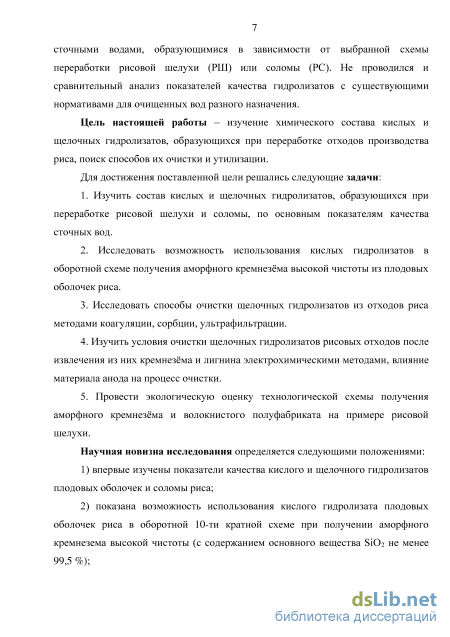 7

сточными водами, образующимися в зависимости от выбранной схемы переработки рисовой шелухи (РШ) или соломы (РС). Не проводился и сравнительный анализ показателей качества гидролизатов с существующими нормативами для очищенных вод разного назначения.

Цель настоящей работы – изучение химического состава кислых и щелочных гидролизатов, образующихся при переработке отходов производства риса, поиск способов их очистки и утилизации.

Для достижения поставленной цели решались следующие задачи:

1. Изучить состав кислых и щелочных гидролизатов, образующихся при переработке рисовой шелухи и соломы, по основным показателям качества сточных вод.

2. Исследовать возможность использования кислых гидролизатов в оборотной схеме получения аморфного кремнезёма высокой чистоты из плодовых оболочек риса.

3. Исследовать способы очистки щелочных гидролизатов из отходов риса методами коагуляции, сорбции, ультрафильтрации.

4. Изучить условия очистки щелочных гидролизатов рисовых отходов после извлечения из них кремнезёма и лигнина электрохимическими методами, влияние материала анода на процесс очистки.

5. Провести экологическую оценку технологической схемы получения аморфного кремнезёма и волокнистого полуфабриката на примере рисовой шелухи.

Научная новизна исследования определяется следующими положениями:

1) впервые изучены показатели качества кислого и щелочного гидролизатов плодовых оболочек и соломы риса;

2) показана возможность использования кислого гидролизата плодовых оболочек риса в оборотной 10-ти кратной схеме при получении аморфного кремнезема высокой чистоты (с содержанием основного вещества $SiO_2$ не менее 99,5 %);

dsLib.net
библиотека диссертаций